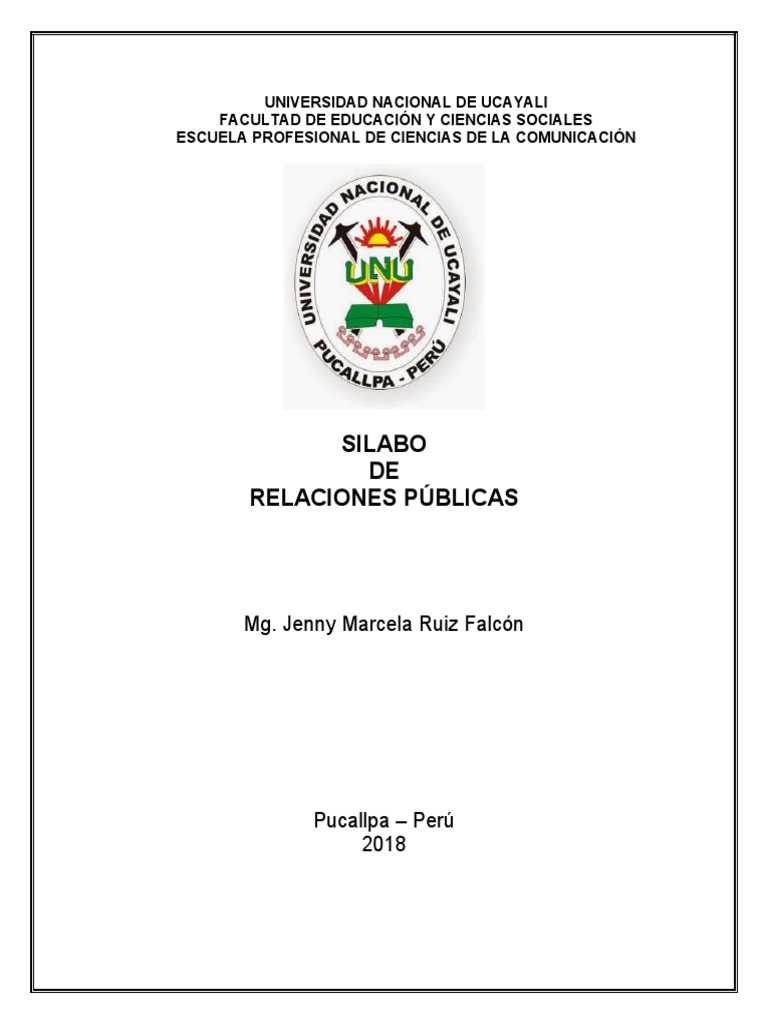 UNIVERSIDAD NACIONAL DE UCAYALI
FACULTAD DE EDUCACIÓN Y CIENCIAS SOCIALES
ESCUELA PROFESIONAL DE CIENCIAS DE LA COMUNICACIÓN

UNIVERSIDAD NACIONAL DE UCAYALI
UNU
PUCALLPA - PERÚ

SILABO
DE
RELACIONES PÚBLICAS

Mg. Jenny Marcela Ruiz Falcón

Pucallpa – Perú
2018